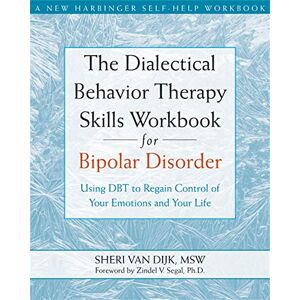 A NEW HARBINGER SELF-HELP WORKBOOK

The Dialectical Behavior Therapy Skills Workbook for Bipolar Disorder

Using DBT to Regain Control of Your Emotions and Your Life

SHERI VAN DIJK, MSW
Foreword by Zindel V. Segal, Ph.D.